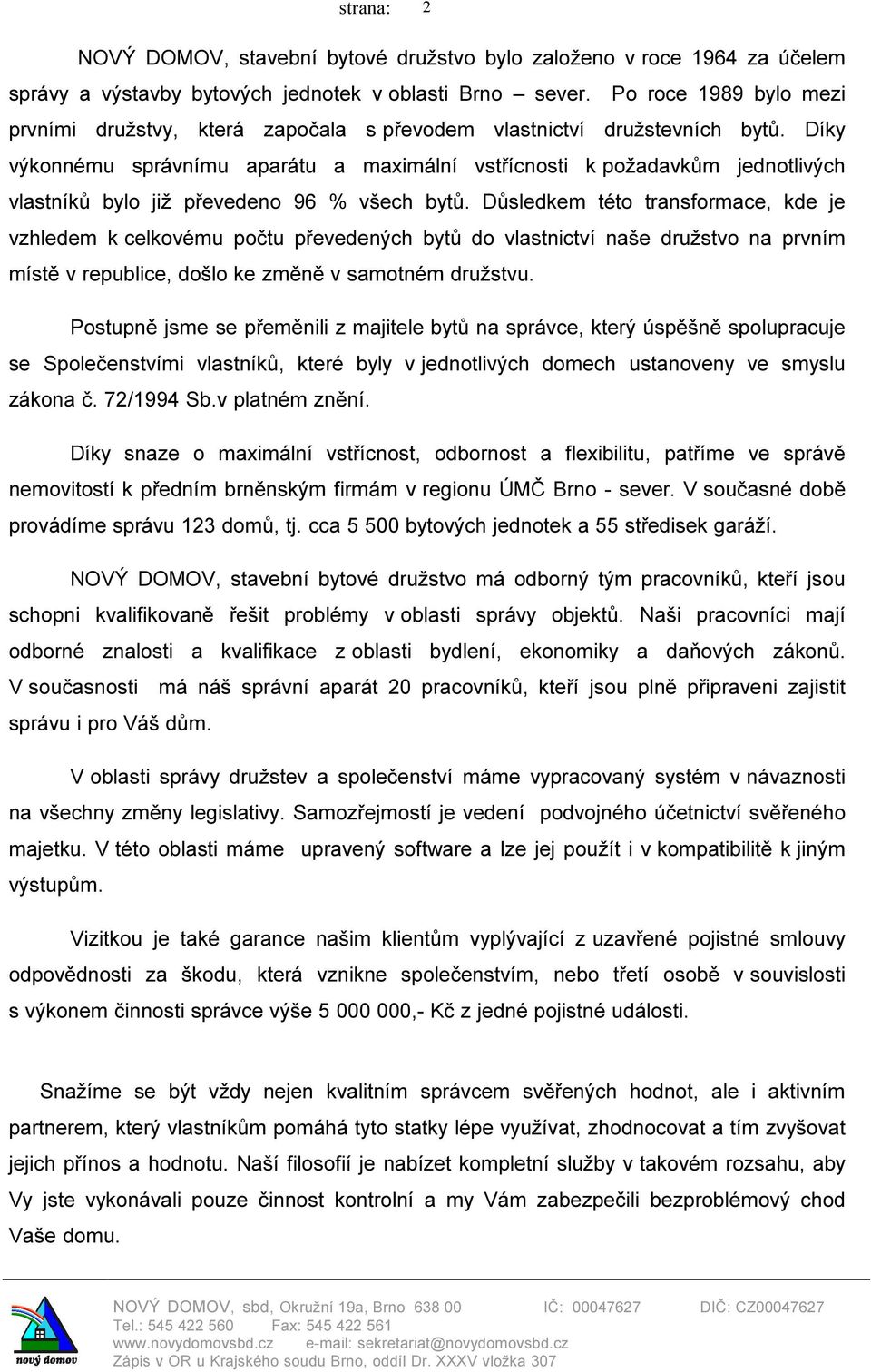 strana: 2

NOVÝ DOMOV, stavební bytové družstvo bylo založeno v roce 1964 za účelem správy a výstavby bytových jednotek v oblasti Brno – sever. Po roce 1989 bylo mezi prvními družstvy, která započala s převodem vlastnictví družstevních bytů. Díky výkonnému správnímu aparátu a maximální vstřícnosti k požadavkům jednotlivých vlastníků bylo již převedeno 96 % všech bytů. Důsledkem této transformace, kde je vzhledem k celkovému počtu převedených bytů do vlastnictví naše družstvo na prvním místě v republice, došlo ke změně v samotném družstvu.

Postupně jsme se přeměnili z majitele bytů na správce, který úspěšně spolupracuje se Společenstvími vlastníků, které byly v jednotlivých domech ustanoveny ve smyslu zákona č. 72/1994 Sb.v platném znění.

Díky snaze o maximální vstřícnost, odbornost a flexibilitu, patříme ve správě nemovitostí k předním brněnským firmám v regionu ÚMČ Brno - sever. V současné době provádíme správu 123 domů, tj. cca 5 500 bytových jednotek a 55 středisek garáží.

NOVÝ DOMOV, stavební bytové družstvo má odborný tým pracovníků, kteří jsou schopni kvalifikovaně řešit problémy v oblasti správy objektů. Naši pracovníci mají odborné znalosti a kvalifikace z oblasti bydlení, ekonomiky a daňových zákonů. V současnosti má náš správní aparát 20 pracovníků, kteří jsou plně připraveni zajistit správu i pro Váš dům.

V oblasti správy družstev a společenství máme vypracovaný systém v návaznosti na všechny změny legislativy. Samozřejmostí je vedení podvojného účetnictví svěřeného majetku. V této oblasti máme upravený software a lze jej použít i v kompatibilitě k jiným výstupům.

Vizitkou je také garance našim klientům vyplývající z uzavřené pojistné smlouvy odpovědnosti za škodu, která vznikne společenstvím, nebo třetí osobě v souvislosti s výkonem činnosti správce výše 5 000 000,- Kč z jedné pojistné události.

Snažíme se být vždy nejen kvalitním správcem svěřených hodnot, ale i aktivním partnerem, který vlastníkům pomáhá tyto statky lépe využívat, zhodnocovat a tím zvyšovat jejich přínos a hodnotu. Naší filosofií je nabízet kompletní služby v takovém rozsahu, aby Vy jste vykonávali pouze činnost kontrolní a my Vám zabezpečili bezproblémový chod Vaše domu.

nový domov

NOVÝ DOMOV, sbd, Okružní 19a, Brno 638 00 IČ: 00047627 DIČ: CZ00047627
Tel.: 545 422 560 Fax: 545 422 561
www.novydomovsbd.cz e-mail: sekretariat@novydomovsbd.cz
Zápis v OR u Krajského soudu Brno, oddíl Dr. XXXV vložka 307